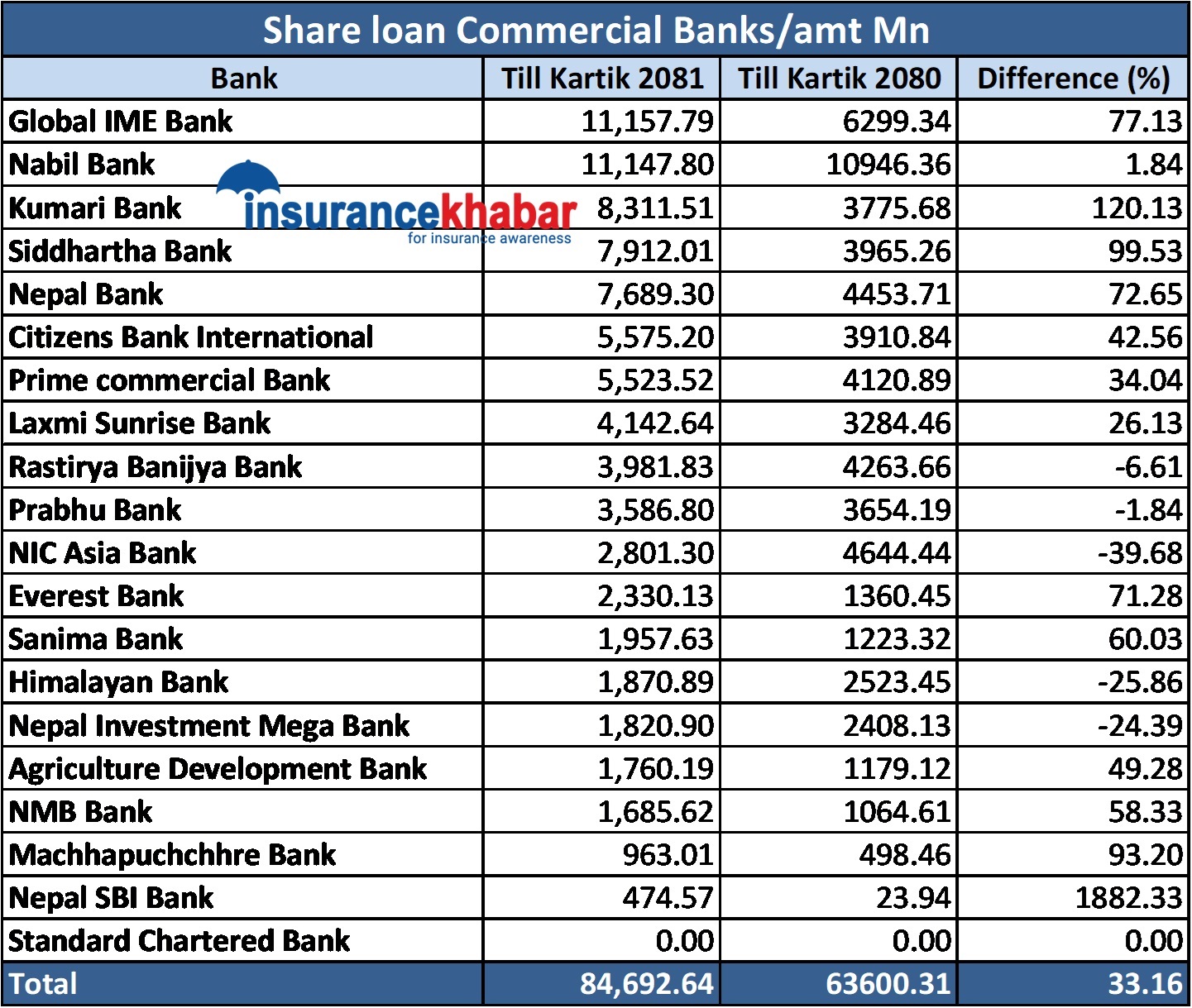 Share loan Commercial Banks/amt Mn

| Bank | Till Kartik 2081 | Till Kartik 2080 | Difference (%) |
|---|---|---|---|
| Global IME Bank | 11,157.79 | 6299.34 | 77.13 |
| Nabil Bank | 11,147.80 | 10946.36 | 1.84 |
| Kumari Bank | 8,311.51 | 3775.68 | 120.13 |
| Siddhartha Bank | 7,912.01 | 3965.26 | 99.53 |
| Nepal Bank | 7,689.30 | 4453.71 | 72.65 |
| Citizens Bank International | 5,575.20 | 3910.84 | 42.56 |
| Prime commercial Bank | 5,523.52 | 4120.89 | 34.04 |
| Laxmi Sunrise Bank | 4,142.64 | 3284.46 | 26.13 |
| Rastirya Banijya Bank | 3,981.83 | 4263.66 | -6.61 |
| Prabhu Bank | 3,586.80 | 3654.19 | -1.84 |
| NIC Asia Bank | 2,801.30 | 4644.44 | -39.68 |
| Everest Bank | 2,330.13 | 1360.45 | 71.28 |
| Sanima Bank | 1,957.63 | 1223.32 | 60.03 |
| Himalayan Bank | 1,870.89 | 2523.45 | -25.86 |
| Nepal Investment Mega Bank | 1,820.90 | 2408.13 | -24.39 |
| Agriculture Development Bank | 1,760.19 | 1179.12 | 49.28 |
| NMB Bank | 1,685.62 | 1064.61 | 58.33 |
| Machhapuchchhre Bank | 963.01 | 498.46 | 93.20 |
| Nepal SBI Bank | 474.57 | 23.94 | 1882.33 |
| Standard Chartered Bank | 0.00 | 0.00 | 0.00 |
| Total | 84,692.64 | 63600.31 | 33.16 |

insurancekhabar
for insurance awareness